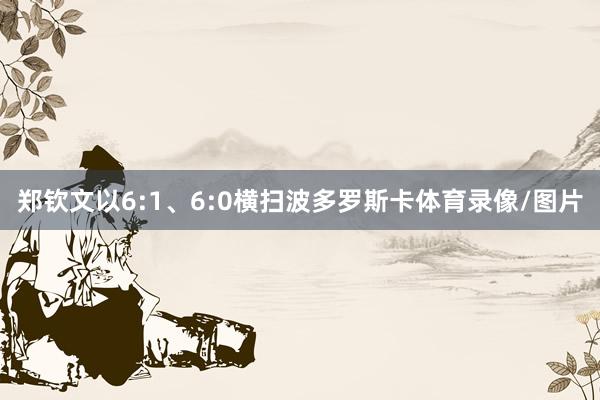 郑钦文以6:1、6:0横扫波多罗斯卡体育录像/图片